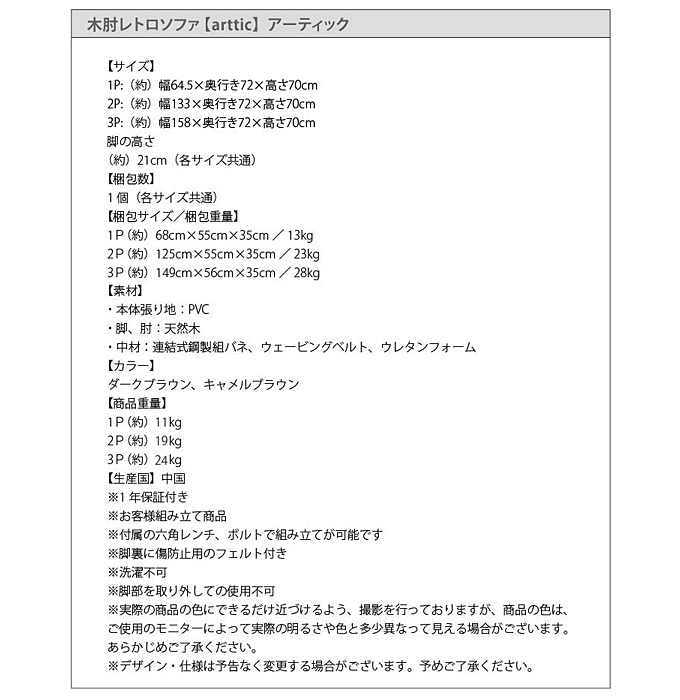 木肘レトロソファ【arttic】アーティック

【サイズ】
1P:（約）幅64.5×奥行き72×高さ70cm
2P:（約）幅133×奥行き72×高さ70cm
3P:（約）幅158×奥行き72×高さ70cm
脚の高さ
（約）21cm（各サイズ共通）
【梱包数】
1個（各サイズ共通）
【梱包サイズ／梱包重量】
1P（約）68cm×55cm×35cm ／ 13kg
2P（約）125cm×55cm×35cm ／ 23kg
3P（約）149cm×56cm×35cm ／ 28kg
【素材】
・本体張り地：PVC
・脚、肘：天然木
・中材：連結式鋼製組バネ、ウェービングベルト、ウレタンフォーム
【カラー】
ダークブラウン、キャメルブラウン
【商品重量】
1P（約）11kg
2P（約）19kg
3P（約）24kg
【生産国】中国
※1年保証付き
※お客様組み立て商品
※付属の六角レンチ、ボルトで組み立てが可能です
※脚裏に傷防止用のフェルト付き
※洗濯不可
※脚部を取り外しての使用不可
※実際の商品の色にできるだけ近づけるよう、撮影を行っておりますが、商品の色は、ご使用のモニターによって実際の明るさや色と多少異なって見える場合がございます。あらかじめご了承ください。
※デザイン・仕様は予告なく変更する場合がございます。予めご了承ください。